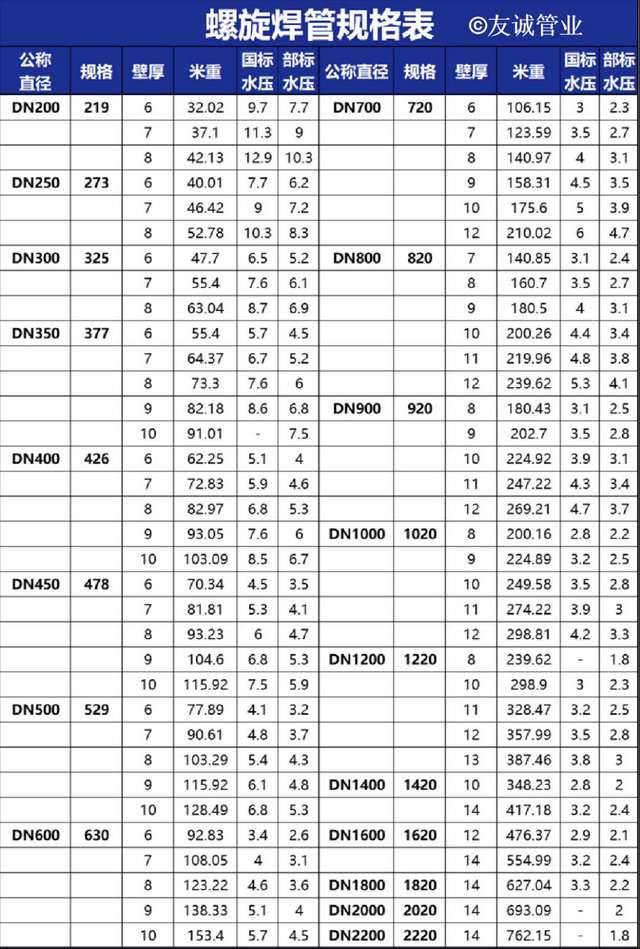 螺旋焊管规格表 ©友诚管业

| 公称直径 | 规格 | 壁厚 | 米重 | 国标水压 | 部标水压 | 公称直径 | 规格 | 壁厚 | 米重 | 国标水压 | 部标水压 |
|---|---|---|---|---|---|---|---|---|---|---|---|
| DN200 | 219 | 6 | 32.02 | 9.7 | 7.7 | DN700 | 720 | 6 | 106.15 | 3 | 2.3 |
| | | 7 | 37.1 | 11.3 | 9 | | | 7 | 123.59 | 3.5 | 2.7 |
| | | 8 | 42.13 | 12.9 | 10.3 | | | 8 | 140.97 | 4 | 3.1 |
| DN250 | 273 | 6 | 40.01 | 7.7 | 6.2 | | | 9 | 158.31 | 4.5 | 3.5 |
| | | 7 | 46.42 | 9 | 7.2 | | | 10 | 175.6 | 5 | 3.9 |
| | | 8 | 52.78 | 10.3 | 8.3 | | | 12 | 210.02 | 6 | 4.7 |
| DN300 | 325 | 6 | 47.7 | 6.5 | 5.2 | DN800 | 820 | 7 | 140.85 | 3.1 | 2.4 |
| | | 7 | 55.4 | 7.6 | 6.1 | | | 8 | 160.7 | 3.5 | 2.7 |
| | | 8 | 63.04 | 8.7 | 6.9 | | | 9 | 180.5 | 4 | 3.1 |
| DN350 | 377 | 6 | 55.4 | 5.7 | 4.5 | | | 10 | 200.26 | 4.4 | 3.4 |
| | | 7 | 64.37 | 6.7 | 5.2 | | | 11 | 219.96 | 4.8 | 3.8 |
| | | 8 | 73.3 | 7.6 | 6 | | | 12 | 239.62 | 5.3 | 4.1 |
| | | 9 | 82.18 | 8.6 | 6.8 | DN900 | 920 | 8 | 180.43 | 3.1 | 2.5 |
| | | 10 | 91.01 | - | 7.5 | | | 9 | 202.7 | 3.5 | 2.8 |
| DN400 | 426 | 6 | 62.25 | 5.1 | 4 | | | 10 | 224.92 | 3.9 | 3.1 |
| | | 7 | 72.83 | 5.9 | 4.6 | | | 11 | 247.22 | 4.3 | 3.4 |
| | | 8 | 82.97 | 6.8 | 5.3 | | | 12 | 269.21 | 4.7 | 3.7 |
| | | 9 | 93.05 | 7.6 | 6 | DN1000 | 1020 | 8 | 200.16 | 2.8 | 2.2 |
| | | 10 | 103.09 | 8.5 | 6.7 | | | 9 | 224.89 | 3.2 | 2.5 |
| DN450 | 478 | 6 | 70.34 | 4.5 | 3.5 | | | 10 | 249.58 | 3.5 | 2.8 |
| | | 7 | 81.81 | 5.3 | 4.1 | | | 11 | 274.22 | 3.9 | 3 |
| | | 8 | 93.23 | 6 | 4.7 | | | 12 | 298.81 | 4.2 | 3.3 |
| | | 9 | 104.6 | 6.8 | 5.3 | DN1200 | 1220 | 8 | 239.62 | - | 1.8 |
| | | 10 | 115.92 | 7.5 | 5.9 | | | 10 | 298.9 | 3 | 2.3 |
| DN500 | 529 | 6 | 77.89 | 4.1 | 3.2 | | | 11 | 328.47 | 3.2 | 2.5 |
| | | 7 | 90.61 | 4.8 | 3.7 | | | 12 | 357.99 | 3.5 | 2.8 |
| | | 8 | 103.29 | 5.4 | 4.3 | | | 13 | 387.46 | 3.8 | 3 |
| | | 9 | 115.92 | 6.1 | 4.8 | DN1400 | 1420 | 10 | 348.23 | 2.8 | 2 |
| | | 10 | 128.49 | 6.8 | 5.3 | | | 14 | 417.18 | 3.2 | 2.4 |
| DN600 | 630 | 6 | 92.83 | 3.4 | 2.6 | DN1600 | 1620 | 12 | 476.37 | 2.9 | 2.1 |
| | | 7 | 108.05 | 4 | 3.1 | | | 14 | 554.99 | 3.2 | 2.4 |
| | | 8 | 123.22 | 4.6 | 3.6 | DN1800 | 1820 | 14 | 627.04 | 3.3 | 2.2 |
| | | 9 | 138.33 | 5.1 | 4 | DN2000 | 2020 | 14 | 693.09 | - | 2 |
| | | 10 | 153.4 | 5.7 | 4.5 | DN2200 | 2220 | 14 | 762.15 | - | 1.8 |